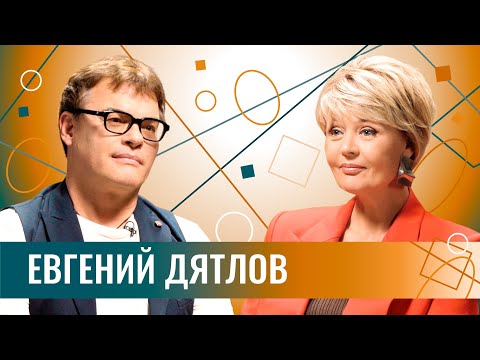 ЕВГЕНИЙ ДЯТЛОВ